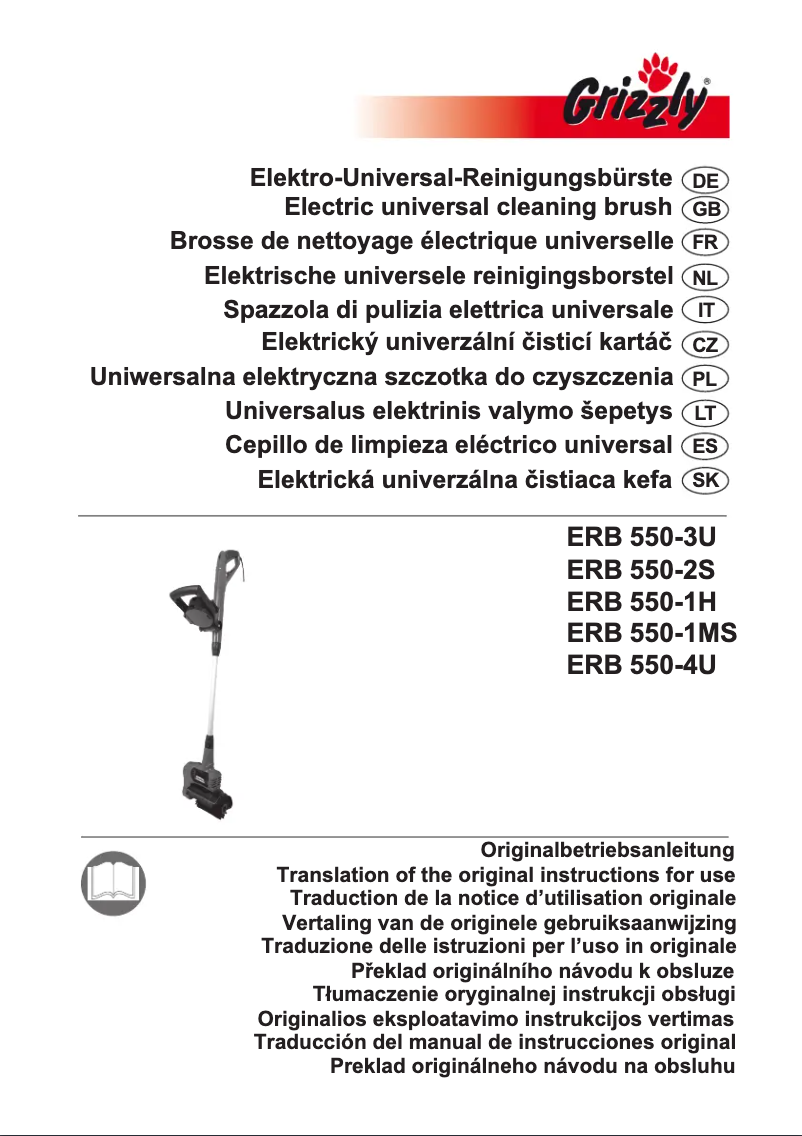 Grizzly®

Elektro-Universal-Reinigungsbürste DE
Electric universal cleaning brush GB
Brosse de nettoyage électrique universelle FR
Elektrische universele reinigingsborstel NL
Spazzola di pulizia elettrica universale IT
Elektrický univerzální čisticí kartáč CZ
Uniwersalna elektryczna szczotka do czyszczenia PL
Universalus elektrinis valymo šepetys LT
Cepillo de limpieza eléctrico universal ES
Elektrická univerzálna čistiaca kefa SK

ERB 550-3U
ERB 550-2S
ERB 550-1H
ERB 550-1MS
ERB 550-4U

Originalbetriebsanleitung
Translation of the original instructions for use
Traduction de la notice d'utilisation originale
Vertaling van de originele gebruiksaanwijzing
Traduzione delle istruzioni per l'uso in originale
Překlad originálního návodu k obsluze
Tłumaczenie oryginalnej instrukcji obsługi
Originalios eksploatavimo instrukcijos vertimas
Traducción del manual de instrucciones original
Preklad originálneho návodu na obsluhu